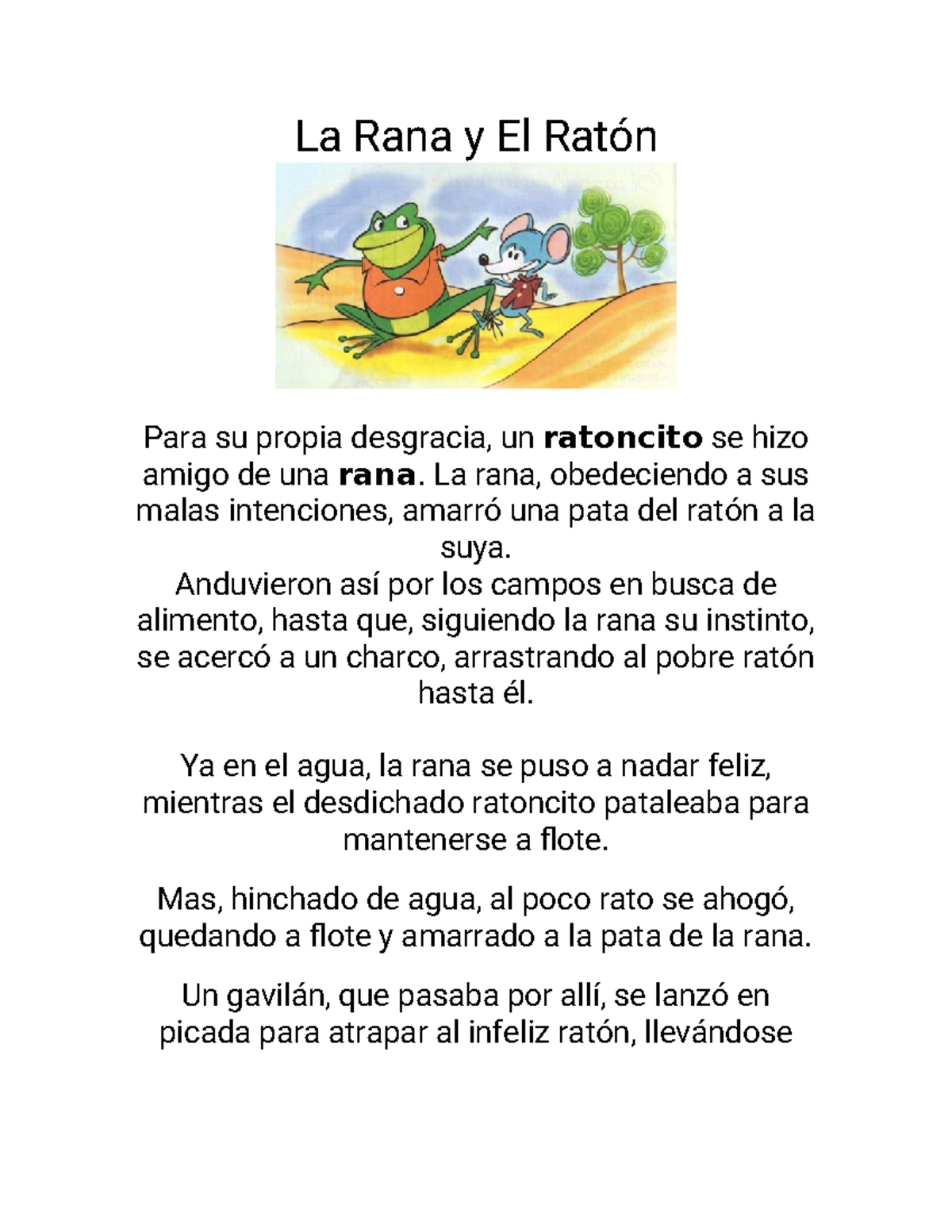 La Rana y El Ratón

Para su propia desgracia, un ratoncito se hizo amigo de una rana. La rana, obedeciendo a sus malas intenciones, amarró una pata del ratón a la suya.
Anduvieron así por los campos en busca de alimento, hasta que, siguiendo la rana su instinto, se acercó a un charco, arrastrando al pobre ratón hasta él.

Ya en el agua, la rana se puso a nadar feliz, mientras el desdichado ratoncito pataleaba para mantenerse a flote.

Mas, hinchado de agua, al poco rato se ahogó, quedando a flote y amarrado a la pata de la rana.

Un gavilán, que pasaba por allí, se lanzó en picada para atrapar al infeliz ratón, llevándose